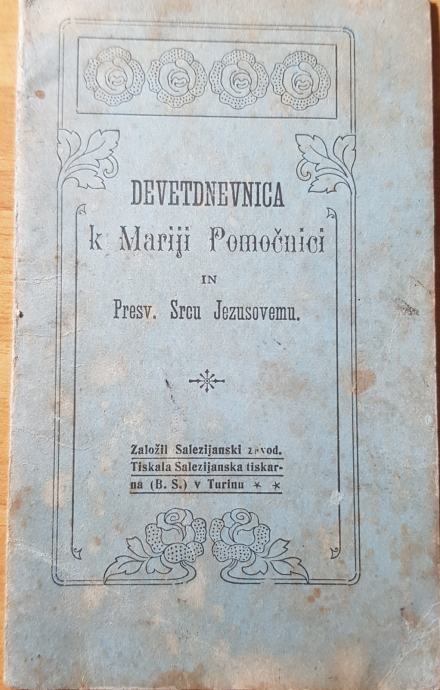 DEVETDNEVNICA
k Mariji Pomočnici
IN
Presv. Srcu Jezusovemu.

Založil Salezijanski zavod. Tiskala Salezijanska tiskarna (B. S.) v Turinu * *